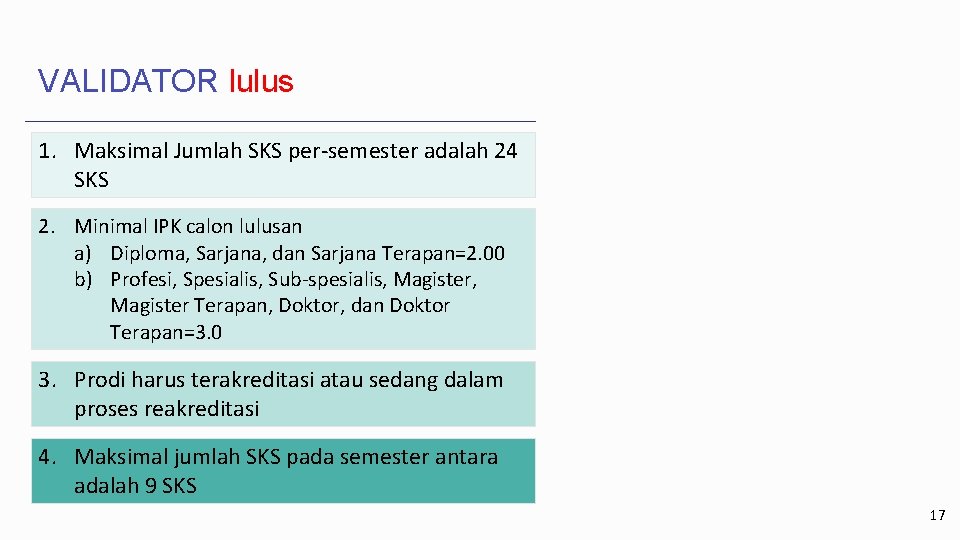 VALIDATOR lulus

1. Maksimal Jumlah SKS per-semester adalah 24 SKS

2. Minimal IPK calon lulusan
a) Diploma, Sarjana, dan Sarjana Terapan=2.00
b) Profesi, Spesialis, Sub-spesialis, Magister, Magister Terapan, Doktor, dan Doktor Terapan=3.0

3. Prodi harus terakreditasi atau sedang dalam proses reakreditasi

4. Maksimal jumlah SKS pada semester antara adalah 9 SKS

17